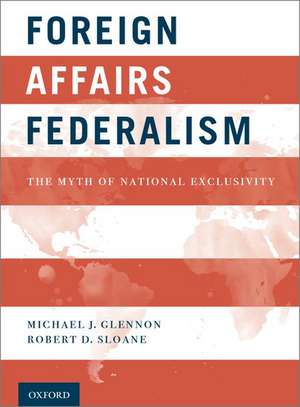 FOREIGN
AFFAIRS
FEDERALISM

THE MYTH OF NATIONAL EXCLUSIVITY

MICHAEL J. GLENNON
ROBERT D. SLOANE

OXFORD